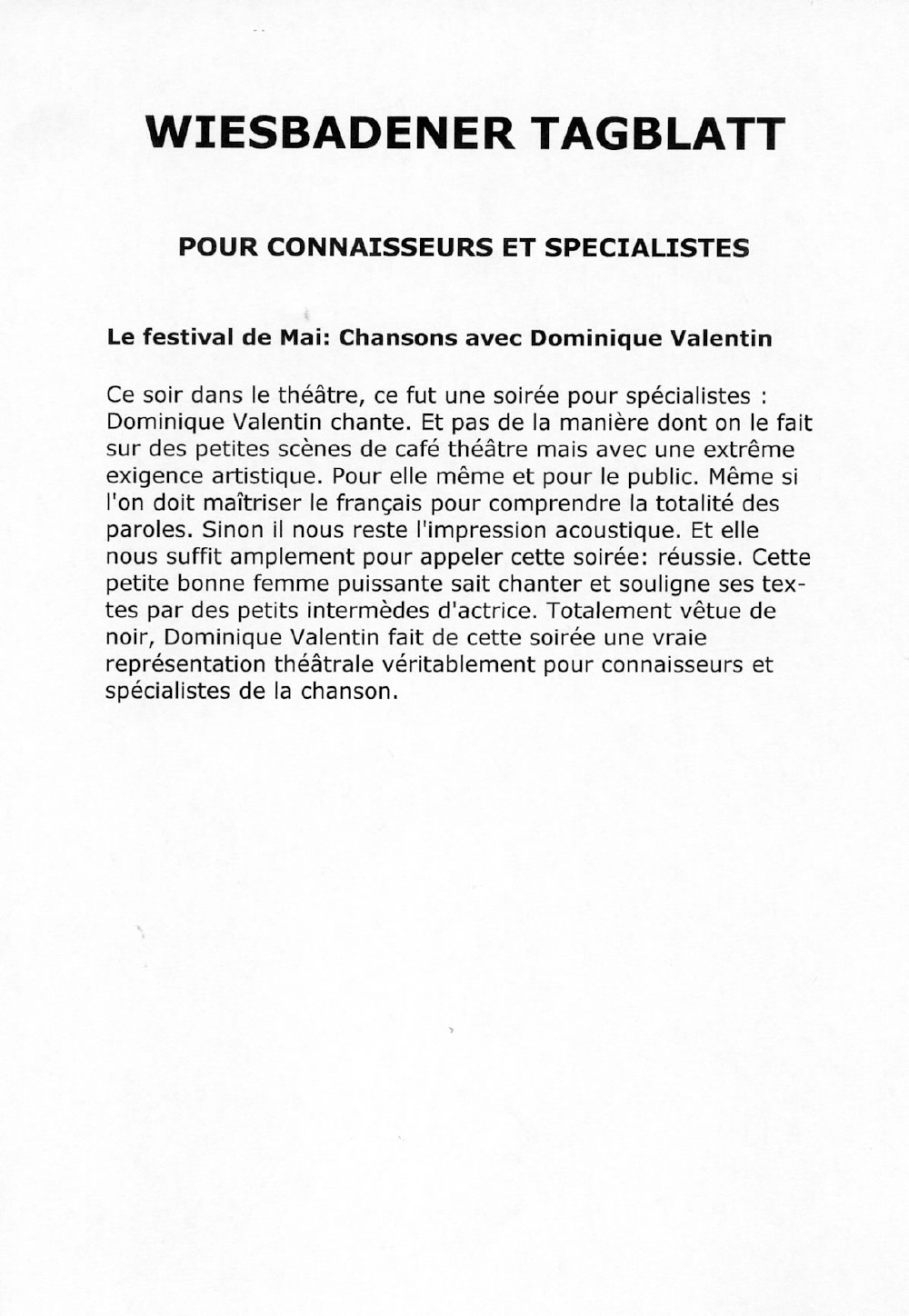 WIESBADENER TAGBLATT

POUR CONNAISSEURS ET SPECIALISTES

Le festival de Mai: Chansons avec Dominique Valentin

Ce soir dans le théâtre, ce fut une soirée pour spécialistes : Dominique Valentin chante. Et pas de la manière dont on le fait sur des petites scènes de café théâtre mais avec une extrême exigence artistique. Pour elle même et pour le public. Même si l'on doit maîtriser le français pour comprendre la totalité des paroles. Sinon il nous reste l'impression acoustique. Et elle nous suffit amplement pour appeler cette soirée: réussie. Cette petite bonne femme puissante sait chanter et souligne ses textes par des petits intermèdes d'actrice. Totalement vêtue de noir, Dominique Valentin fait de cette soirée une vraie représentation théâtrale véritablement pour connaisseurs et spécialistes de la chanson.